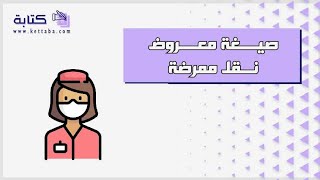 كتابة
www.kettaba.com

صيغة معروض نقل ممرضة